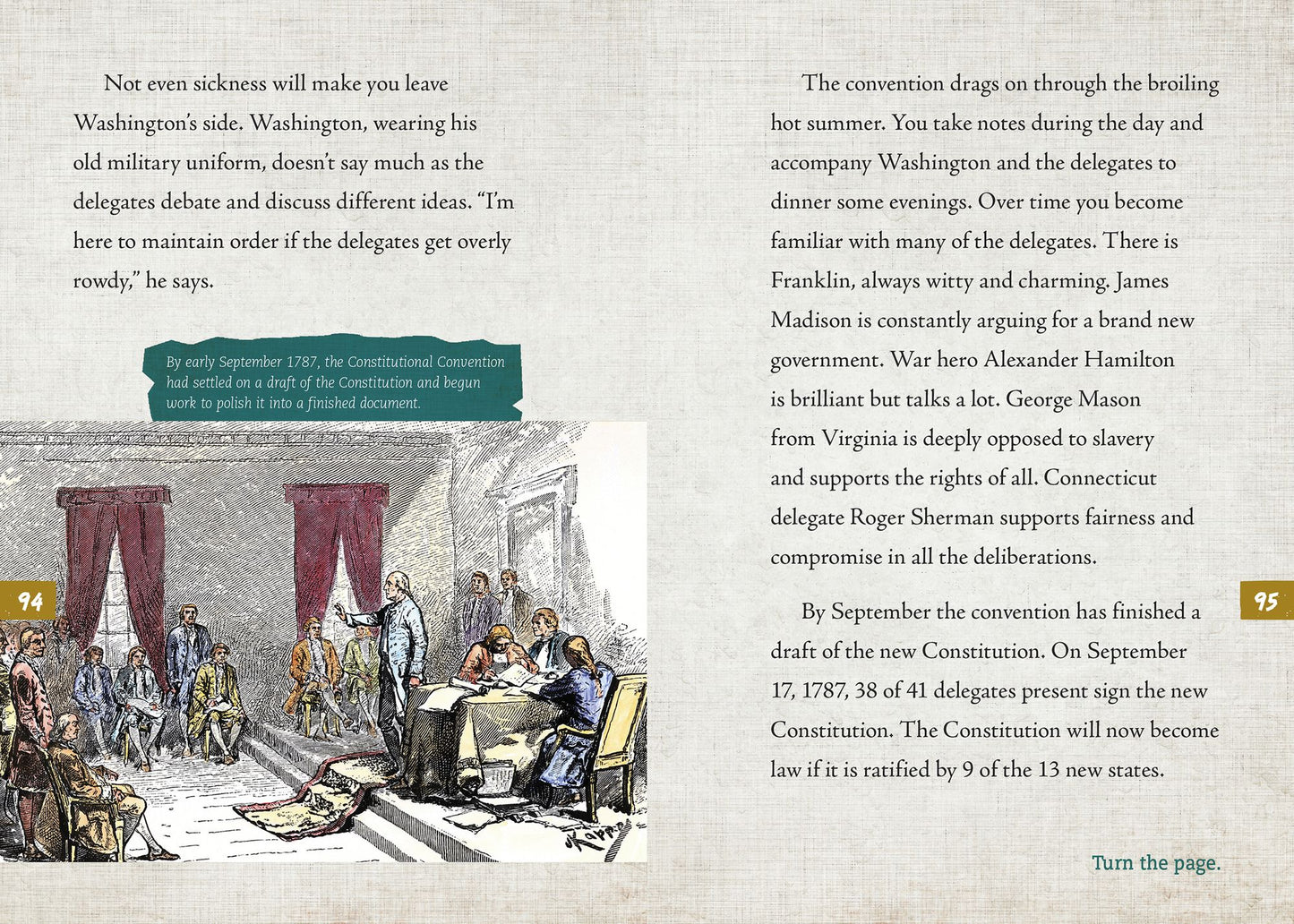 Not even sickness will make you leave Washington's side. Washington, wearing his old military uniform, doesn't say much as the delegates debate and discuss different ideas. "I'm here to maintain order if the delegates get overly rowdy," he says.

By early September 1787, the Constitutional Convention had settled on a draft of the Constitution and begun work to polish it into a finished document.

94

The convention drags on through the broiling hot summer. You take notes during the day and accompany Washington and the delegates to dinner some evenings. Over time you become familiar with many of the delegates. There is Franklin, always witty and charming. James Madison is constantly arguing for a brand new government. War hero Alexander Hamilton is brilliant but talks a lot. George Mason from Virginia is deeply opposed to slavery and supports the rights of all. Connecticut delegate Roger Sherman supports fairness and compromise in all the deliberations.

By September the convention has finished a draft of the new Constitution. On September 17, 1787, 38 of 41 delegates present sign the new Constitution. The Constitution will now become law if it is ratified by 9 of the 13 new states.

95

Turn the page.